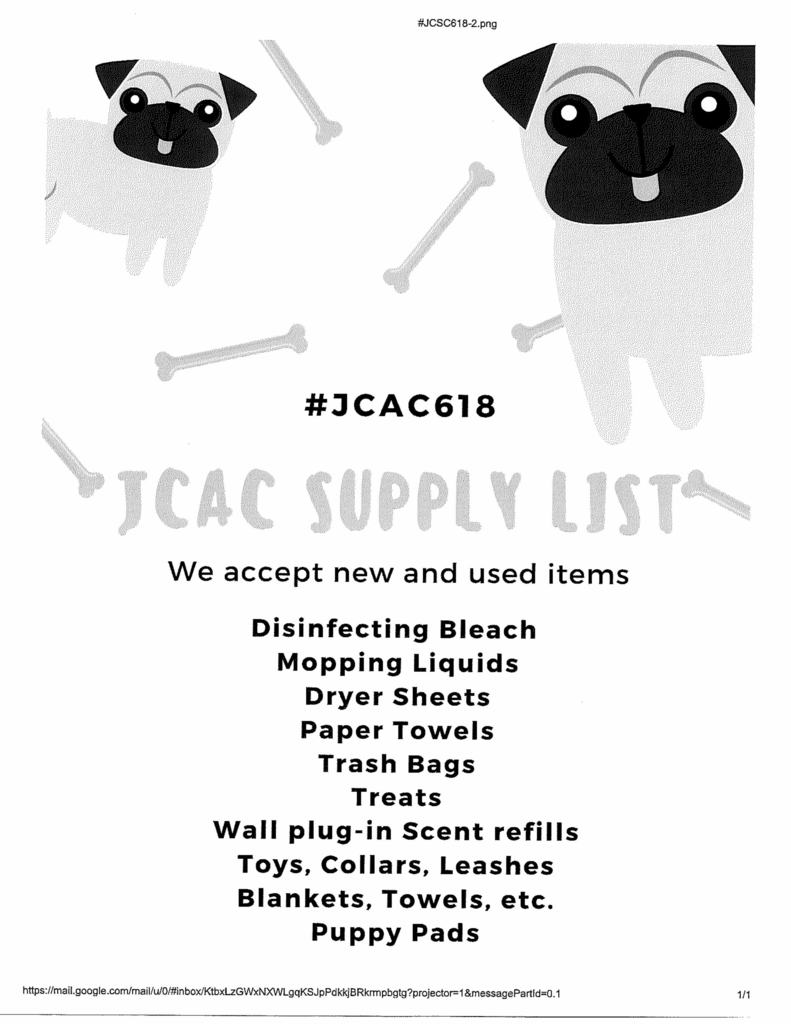 #JCSC618-2.png

#JCAC618

JCAC SUPPLY LIST

We accept new and used items

Disinfecting Bleach
Mopping Liquids
Dryer Sheets
Paper Towels
Trash Bags
Treats
Wall plug-in Scent refills
Toys, Collars, Leashes
Blankets, Towels, etc.
Puppy Pads

https://mail.google.com/mail/u/0/#inbox/KtbxLzGWxNXWLgqKSJpPdkkjBRkrmpbgtg?projector=1&messagePartId=0.1

1/1